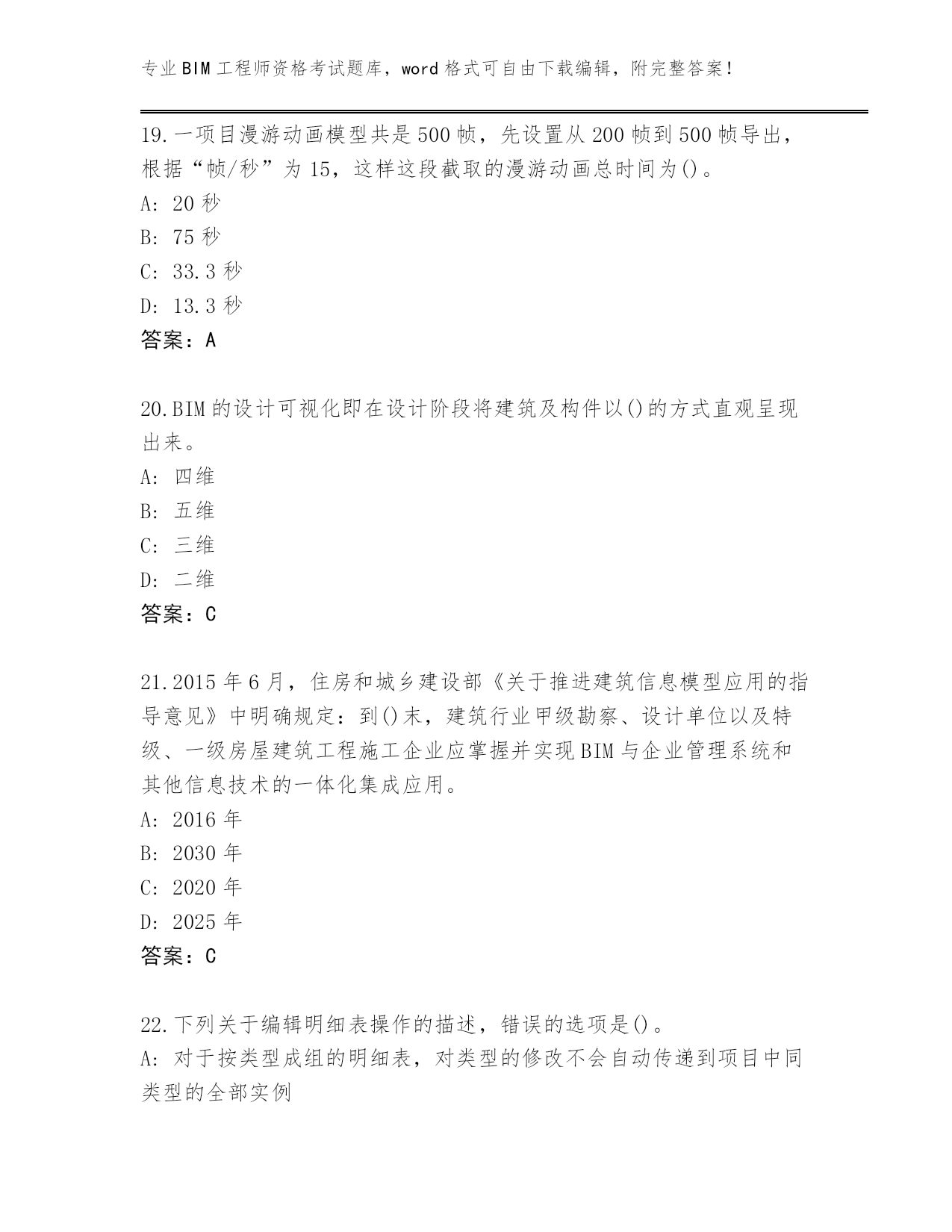 专业BIM工程师资格考试题库，word格式可自由下载编辑，附完整答案！

19.一项目漫游动画模型共是500帧，先设置从200帧到500帧导出，根据“帧/秒”为15，这样这段截取的漫游动画总时间为()。
A: 20秒
B: 75秒
C: 33.3秒
D: 13.3秒
答案：A

20.BIM的设计可视化即在设计阶段将建筑及构件以()的方式直观呈现出来。
A: 四维
B: 五维
C: 三维
D: 二维
答案：C

21.2015年6月，住房和城乡建设部《关于推进建筑信息模型应用的指导意见》中明确规定：到()末，建筑行业甲级勘察、设计单位以及特级、一级房屋建筑工程施工企业应掌握并实现BIM与企业管理系统和其他信息技术的一体化集成应用。
A: 2016年
B: 2030年
C: 2020年
D: 2025年
答案：C

22.下列关于编辑明细表操作的描述，错误的选项是()。
A: 对于按类型成组的明细表，对类型的修改不会自动传递到项目中同类型的全部实例